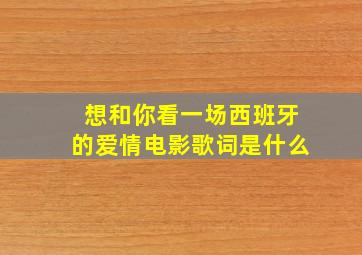 想和你看一场西班牙的爱情电影歌词是什么